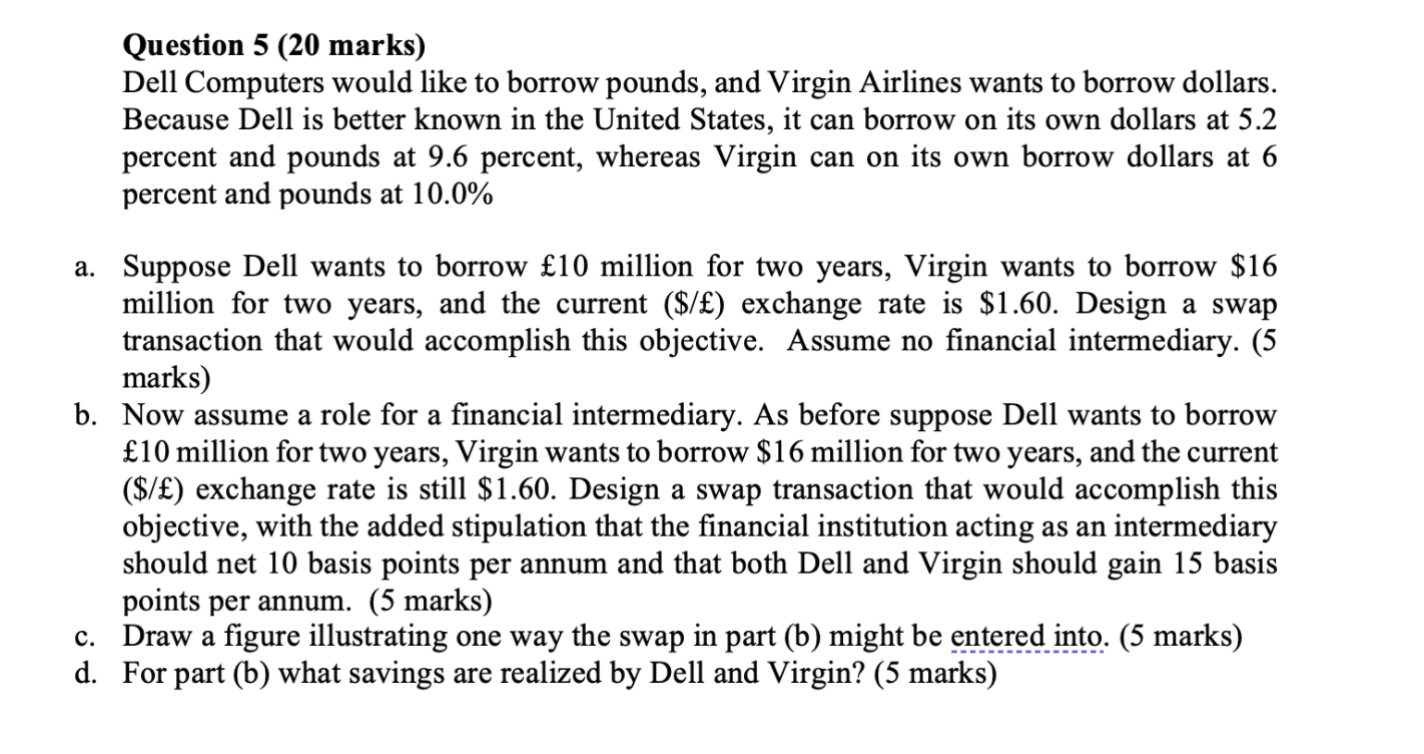 Question 5 (20 marks)
Dell Computers would like to borrow pounds, and Virgin Airlines wants to borrow dollars. Because Dell is better known in the United States, it can borrow on its own dollars at 5.2 percent and pounds at 9.6 percent, whereas Virgin can on its own borrow dollars at 6 percent and pounds at 10.0%

a. Suppose Dell wants to borrow £10 million for two years, Virgin wants to borrow \$16 million for two years, and the current (\$/£) exchange rate is \$1.60. Design a swap transaction that would accomplish this objective. Assume no financial intermediary. (5 marks)
b. Now assume a role for a financial intermediary. As before suppose Dell wants to borrow £10 million for two years, Virgin wants to borrow \$16 million for two years, and the current (\$/£) exchange rate is still \$1.60. Design a swap transaction that would accomplish this objective, with the added stipulation that the financial institution acting as an intermediary should net 10 basis points per annum and that both Dell and Virgin should gain 15 basis points per annum. (5 marks)
c. Draw a figure illustrating one way the swap in part (b) might be entered into. (5 marks)
d. For part (b) what savings are realized by Dell and Virgin? (5 marks)